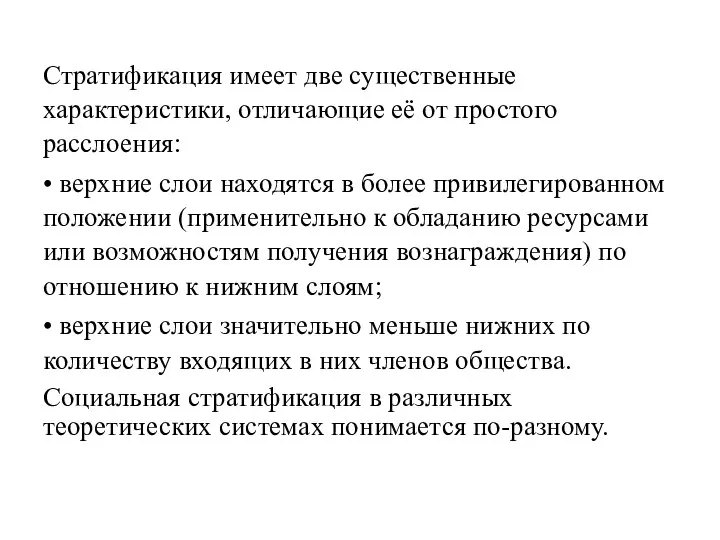 Стратификация имеет две существенные характеристики, отличающие её от простого расслоения:

• верхние слои находятся в более привилегированном положении (применительно к обладанию ресурсами или возможностям получения вознаграждения) по отношению к нижним слоям;

• верхние слои значительно меньше нижних по количеству входящих в них членов общества.

Социальная стратификация в различных теоретических системах понимается по-разному.